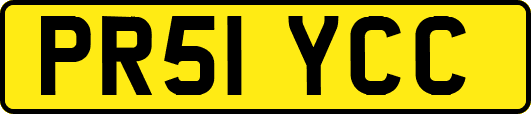 PR51 YCC